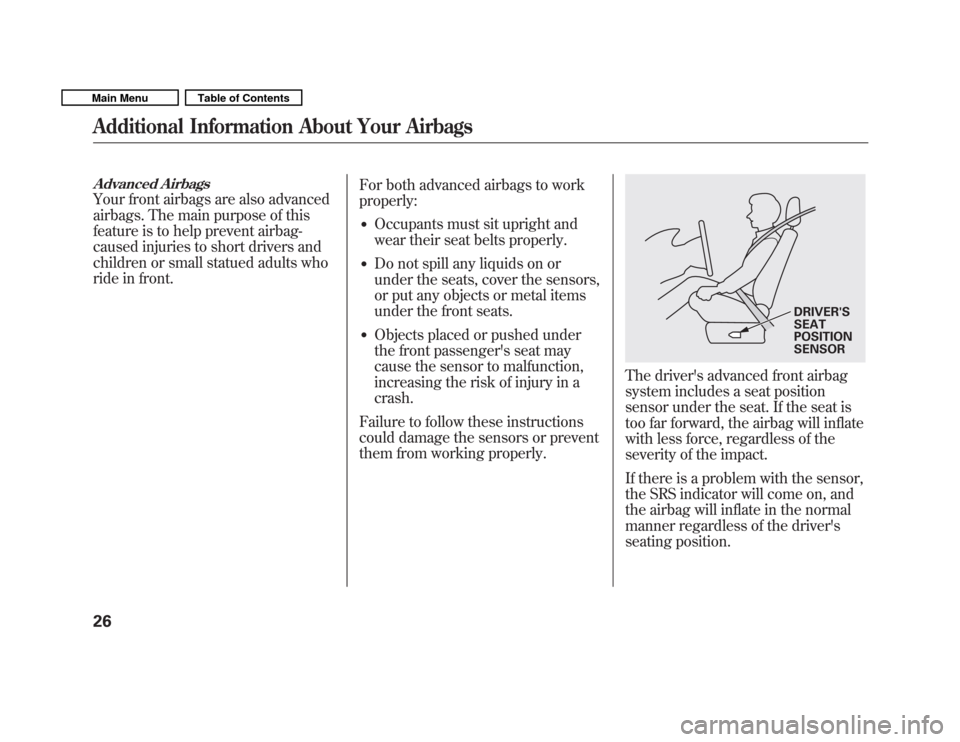 Main Menu
Table of Contents

Additional Information About Your Airbags

Advanced Airbags
Your front airbags are also advanced airbags. The main purpose of this feature is to help prevent airbag-caused injuries to short drivers and children or small statued adults who ride in front.

For both advanced airbags to work properly:
• Occupants must sit upright and wear their seat belts properly.
• Do not spill any liquids on or under the seats, cover the sensors, or put any objects or metal items under the front seats.
• Objects placed or pushed under the front passenger's seat may cause the sensor to malfunction, increasing the risk of injury in a crash.

Failure to follow these instructions could damage the sensors or prevent them from working properly.

DRIVER'S SEAT POSITION SENSOR

The driver's advanced front airbag system includes a seat position sensor under the seat. If the seat is too far forward, the airbag will inflate with less force, regardless of the severity of the impact.

If there is a problem with the sensor, the SRS indicator will come on, and the airbag will inflate in the normal manner regardless of the driver's seating position.

26

carmanualsonline.info